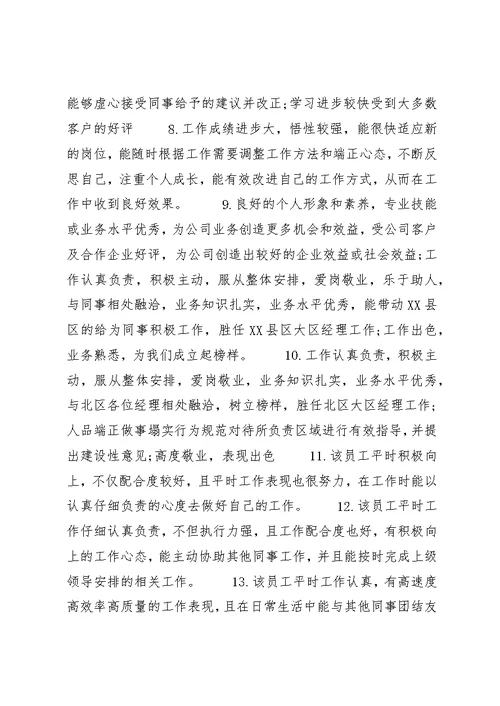 能够虚心接受同事给予的建议并改正;学习进步较快受到大多数客户的好评　　8.工作成绩进步大，悟性较强，能很快适应新的岗位，能随时根据工作需要调整工作方法和端正心态，不断反思自己，注重个人成长，能有效改进自己的工作方式，从而在工作中收到良好效果。　　9.良好的个人形象和素养，专业技能或业务水平优秀，为公司业务创造更多机会和效益，受公司客户及合作企业好评，为公司创造出较好的企业效益或社会效益;工作认真负责，积极主动，服从整体安排，爱岗敬业，乐于助人，与同事相处融洽，业务知识扎实，业务水平优秀，能带动XX县区的给为同事积极工作，胜任XX县区大区经理工作;工作出色，业务熟悉，为我们成立起榜样。　　10.工作认真负责，积极主动，服从整体安排，爱岗敬业，业务知识扎实，业务水平优秀，与北区各位经理相处融洽，树立榜样，胜任北区大区经理工作;人品端正做事塌实行为规范对待所负责区域进行有效指导，并提出建设性意见;高度敬业，表现出色　　11.该员工平时积极向上，不仅配合度较好，且平时工作表现也很努力，在工作时能以认真仔细负责的心度去做好自己的工作。　　12.该员工平时工作仔细认真负责，不但执行力强，且工作配合度也好，有积极向上的工作心态，能主动协助其他同事工作，并且能按时完成上级领导安排的相关工作。　　13.该员工平时工作认真，有高速度高效率高质量的工作表现，且在日常生活中能与其他同事团结友